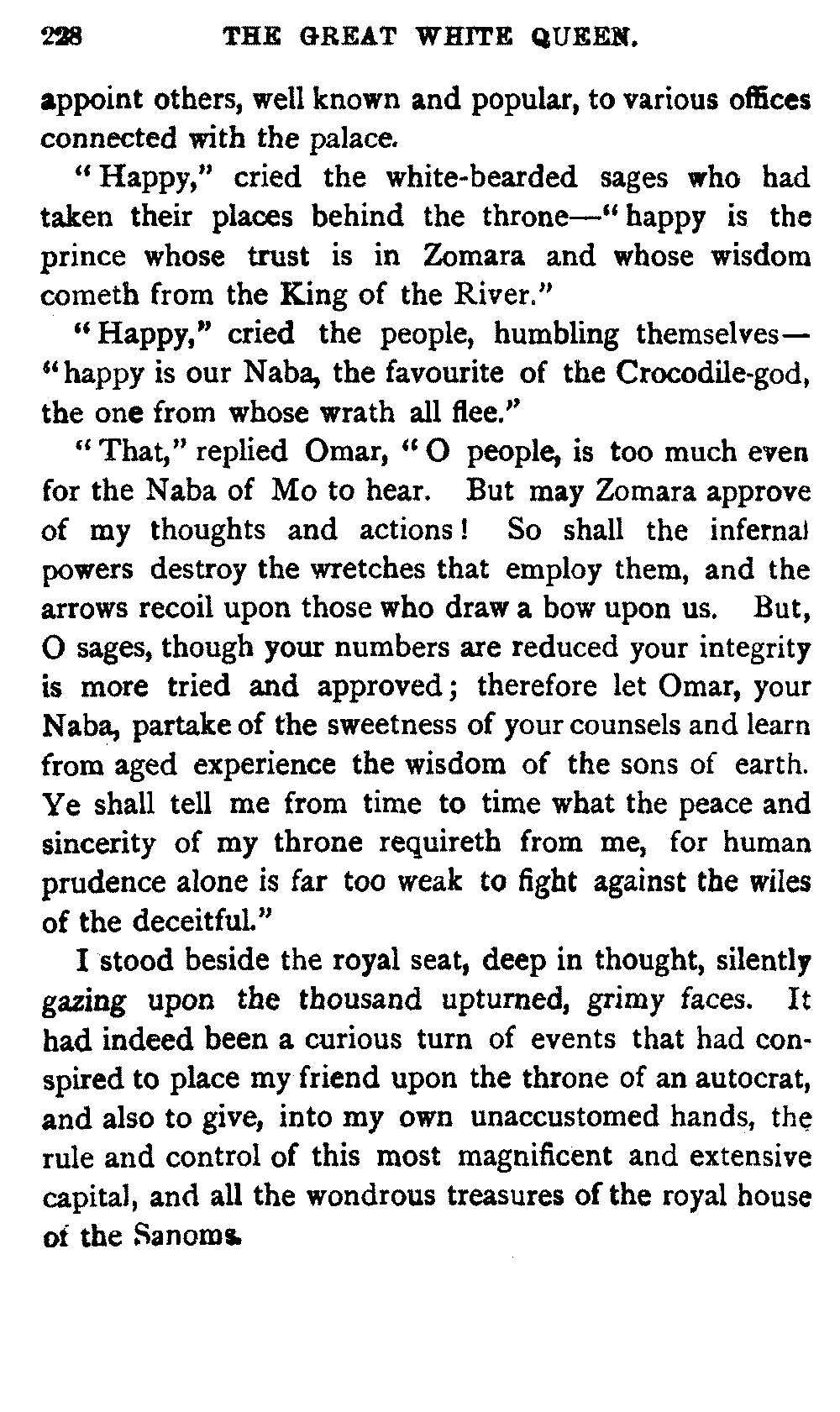 228 THE GREAT WHITE QUEEN.

appoint others, well known and popular, to various offices connected with the palace.

"Happy," cried the white-bearded sages who had taken their places behind the throne—"happy is the prince whose trust is in Zomara and whose wisdom cometh from the King of the River."

"Happy," cried the people, humbling themselves—"happy is our Naba, the favourite of the Crocodile-god, the one from whose wrath all flee."

"That," replied Omar, "O people, is too much even for the Naba of Mo to hear. But may Zomara approve of my thoughts and actions! So shall the infernal powers destroy the wretches that employ them, and the arrows recoil upon those who draw a bow upon us. But, O sages, though your numbers are reduced your integrity is more tried and approved; therefore let Omar, your Naba, partake of the sweetness of your counsels and learn from aged experience the wisdom of the sons of earth. Ye shall tell me from time to time what the peace and sincerity of my throne requireth from me, for human prudence alone is far too weak to fight against the wiles of the deceitful."

I stood beside the royal seat, deep in thought, silently gazing upon the thousand upturned, grimy faces. It had indeed been a curious turn of events that had conspired to place my friend upon the throne of an autocrat, and also to give, into my own unaccustomed hands, the rule and control of this most magnificent and extensive capital, and all the wondrous treasures of the royal house of the Sanoms.